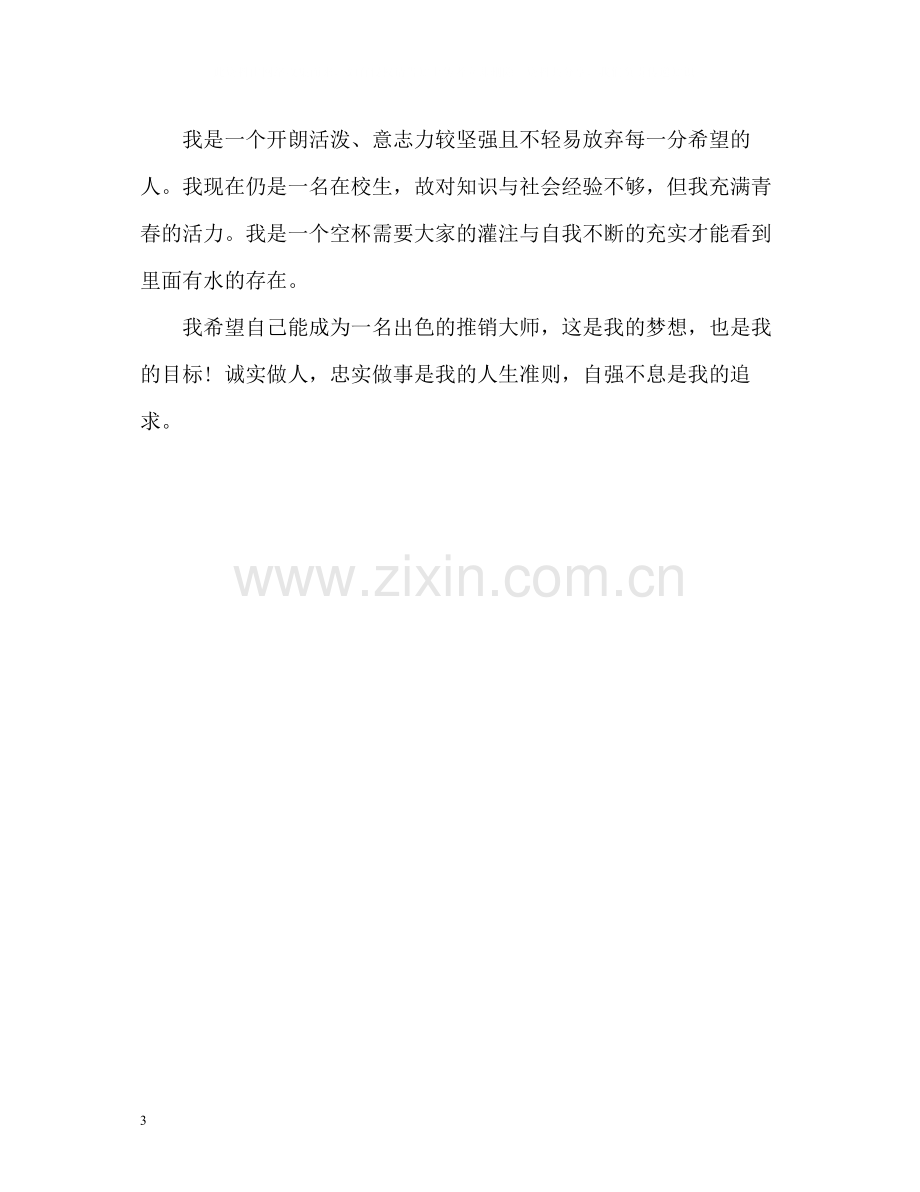 我是一个开朗活泼、意志力较坚强且不轻易放弃每一分希望的人。我现在仍是一名在校生，故对知识与社会经验不够，但我充满青春的活力。我是一个空杯需要大家的灌注与自我不断的充实才能看到里面有水的存在。

我希望自己能成为一名出色的推销大师，这是我的梦想，也是我的目标！诚实做人，忠实做事是我的人生准则，自强不息是我的追求。

3

www.zixin.com.cn